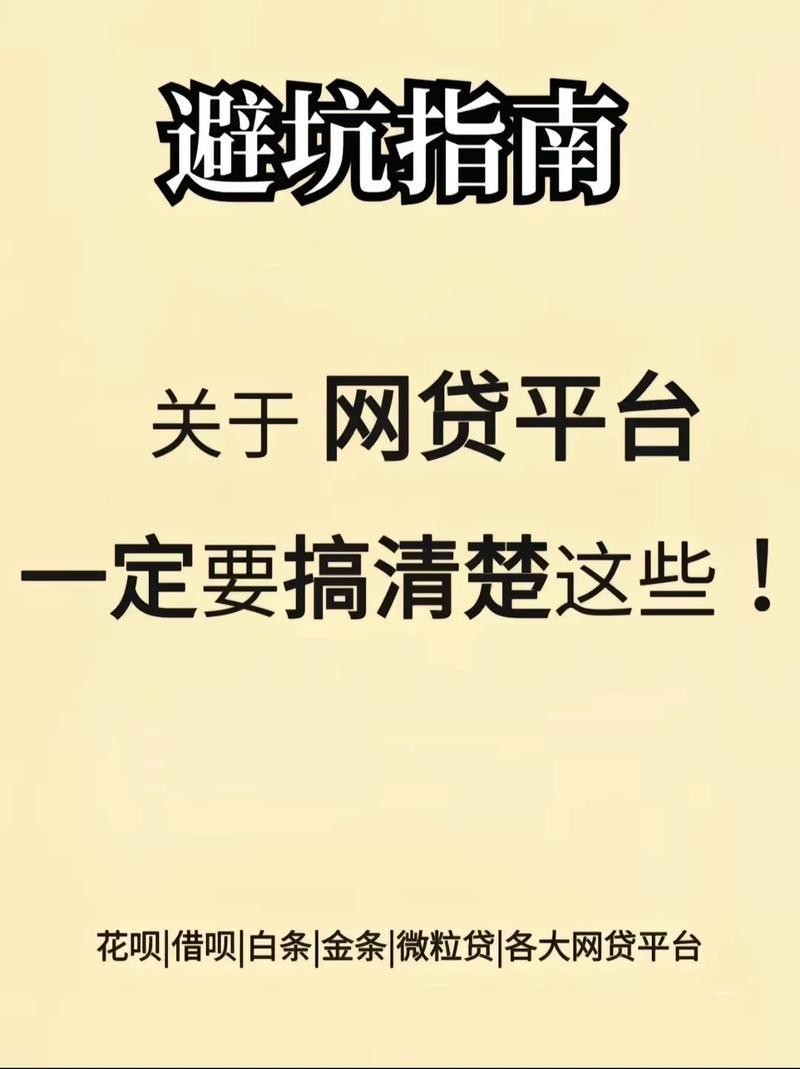 避坑指南

关于 网贷平台
一定要搞清楚这些！

花呗|借呗|白条|金条|微粒贷|各大网贷平台